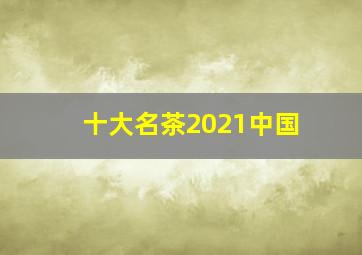 十大名茶2021中国